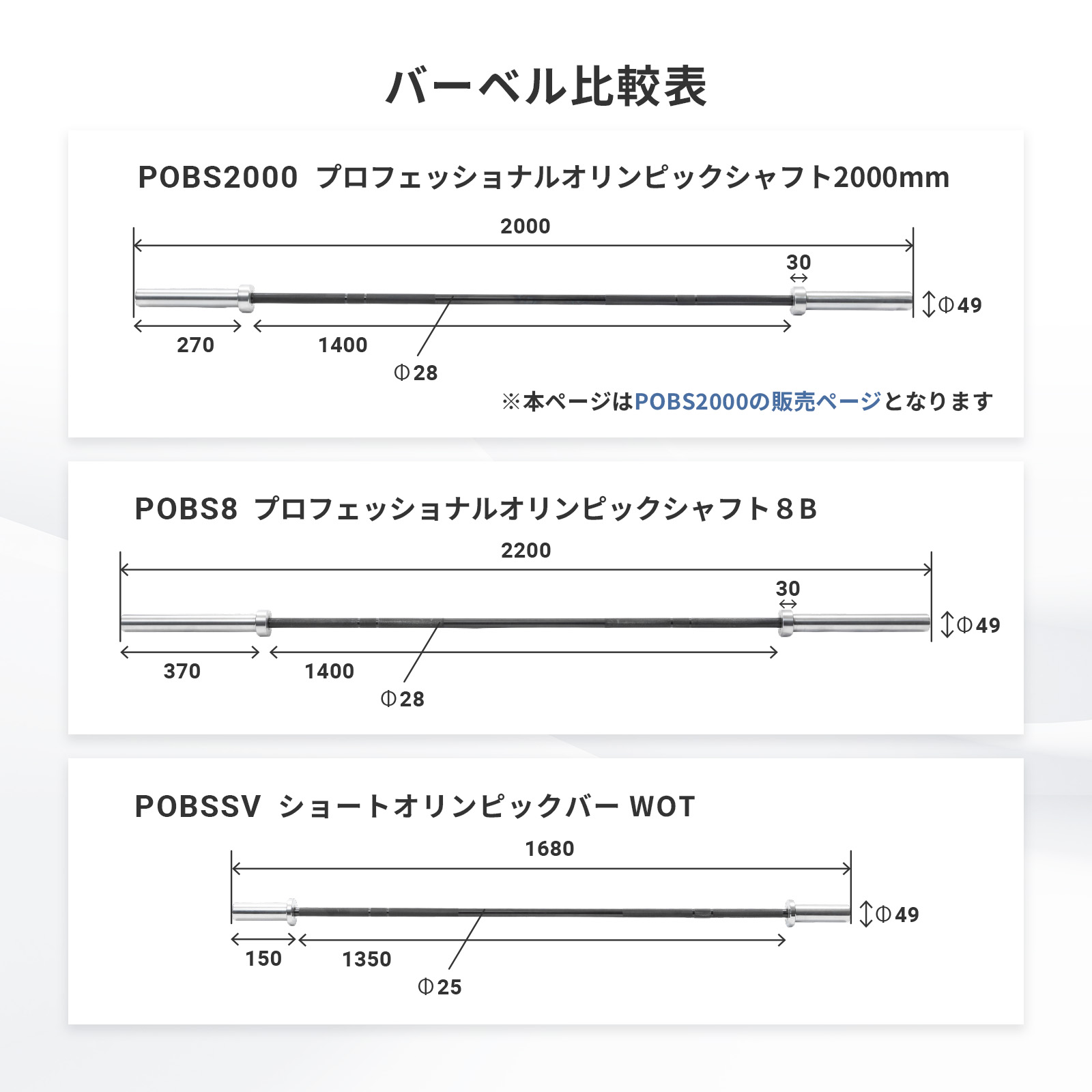 バーベル比較表

POBS2000 プロフェッショナルオリンピックシャフト2000mm

2000

30

Φ49

270

1400

Φ28

※本ページはPOBS2000の販売ページとなります

POBS8 プロフェッショナルオリンピックシャフト８B

2200

30

Φ49

370

1400

Φ28

POBSSV ショートオリンピックバー WOT

1680

Φ49

150

1350

Φ25